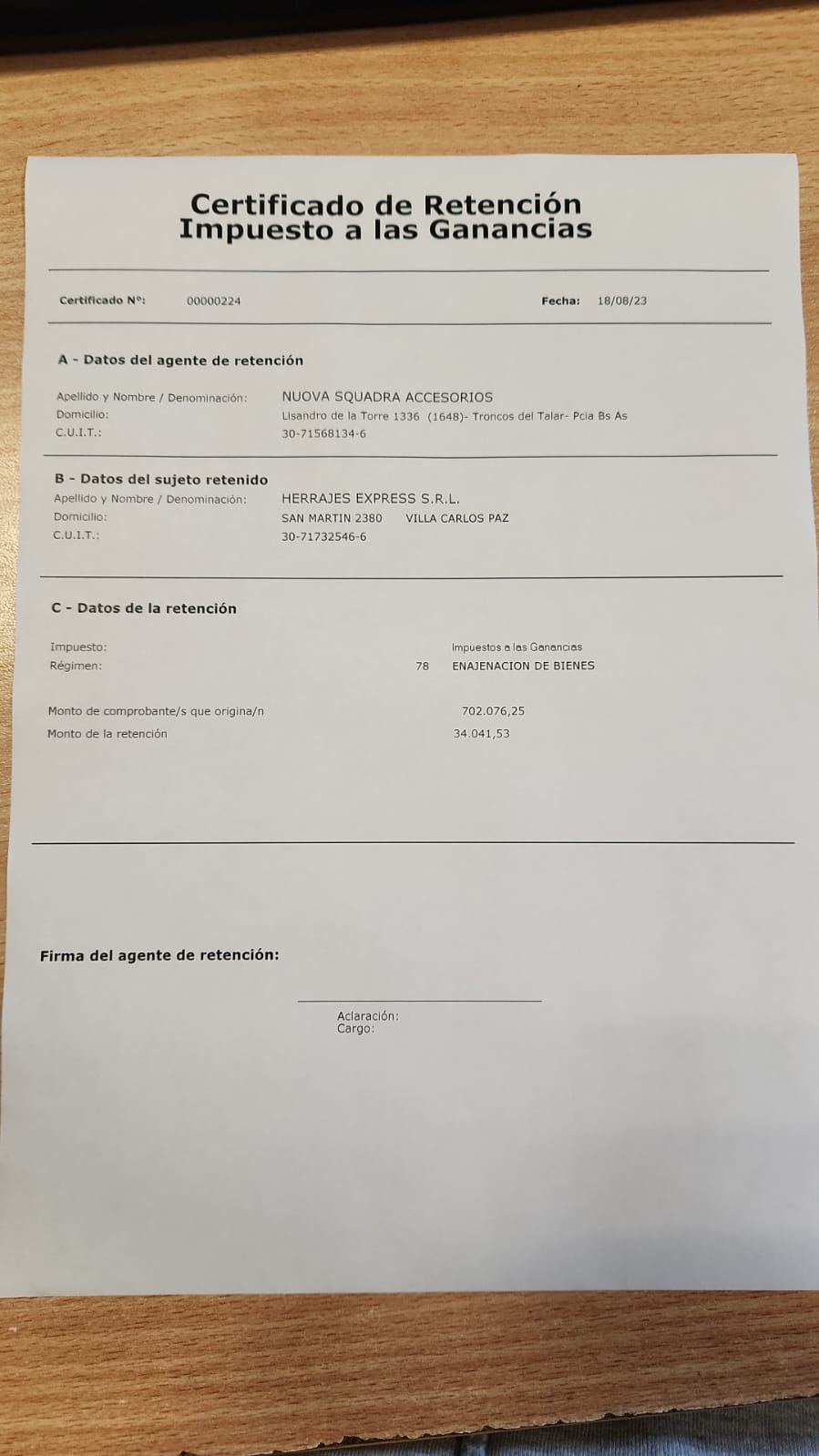 Certificado de Retención
Impuesto a las Ganancias

Certificado Nº: 00000224 Fecha: 18/08/23

A - Datos del agente de retención

Apellido y Nombre / Denominación: NUOVA SQUADRA ACCESORIOS
Domicilio: Lisandro de la Torre 1336 (1648)- Troncos del Talar- Pcia Bs As
C.U.I.T.: 30-71568134-6

B - Datos del sujeto retenido
Apellido y Nombre / Denominación: HERRAJES EXPRESS S.R.L.
Domicilio: SAN MARTIN 2380 VILLA CARLOS PAZ
C.U.I.T.: 30-71732546-6

C - Datos de la retención

Impuesto: Impuestos a las Ganancias
Régimen: 78 ENAJENACION DE BIENES

Monto de comprobante/s que origina/n 702.076,25
Monto de la retención 34.041,53

Firma del agente de retención:

Aclaración:
Cargo: